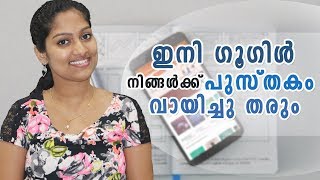 ഇനി ഗൂഗിൾ
നിങ്ങൾക്ക് പുസ്തകം
വായിച്ചു തരും